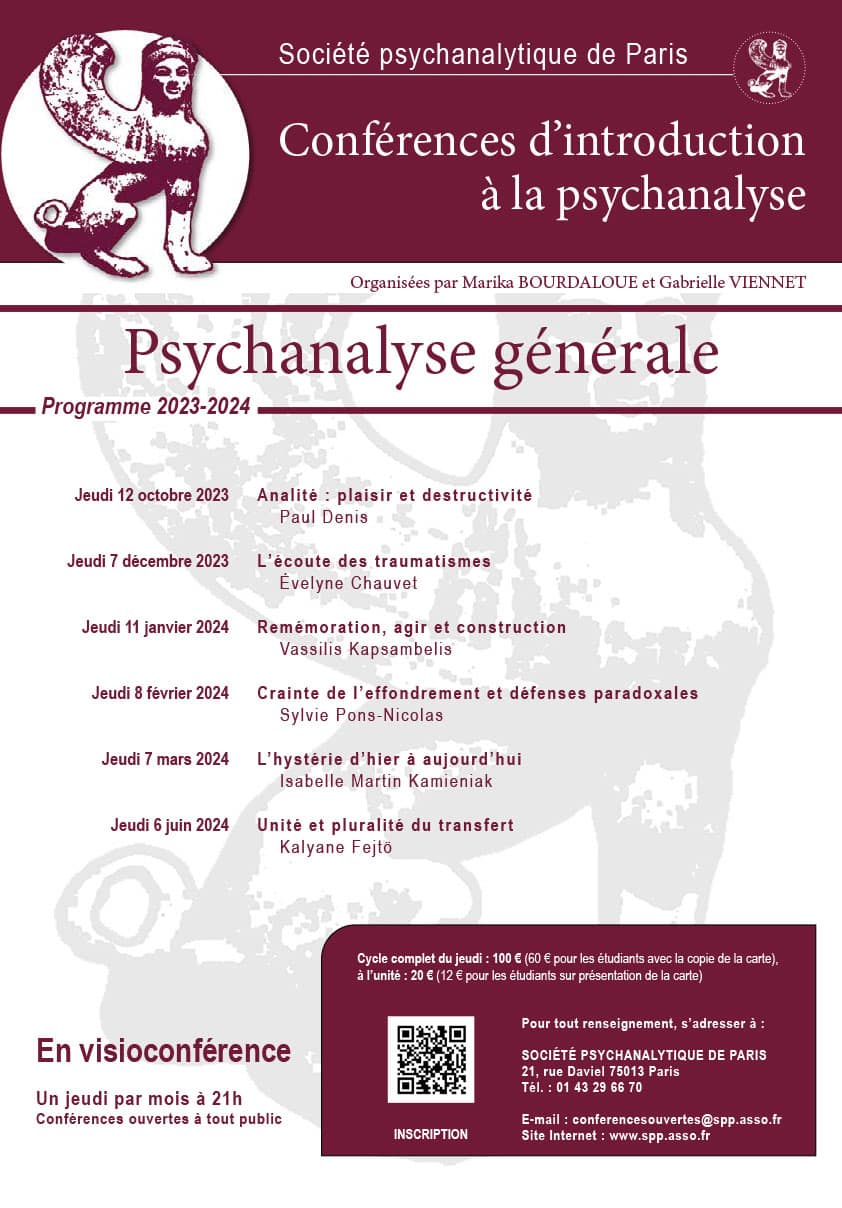 Société psychanalytique de Paris

Conférences d'introduction à la psychanalyse

Organisées par Marika BOURDALOUE et Gabrielle VIENNET

Psychanalyse générale

Programme 2023-2024

Jeudi 12 octobre 2023 Analité : plaisir et destructivité
Paul Denis

Jeudi 7 décembre 2023 L'écoute des traumatismes
Évelyne Chauvet

Jeudi 11 janvier 2024 Remémoration, agir et construction
Vassilis Kapsambelis

Jeudi 8 février 2024 Crainte de l'effondrement et défenses paradoxales
Sylvie Pons-Nicolas

Jeudi 7 mars 2024 L'hystérie d'hier à aujourd'hui
Isabelle Martin Kamieniak

Jeudi 6 juin 2024 Unité et pluralité du transfert
Kalyane Fejtö

Cycle complet du jeudi : 100 € (60 € pour les étudiants avec la copie de la carte), à l'unité : 20 € (12 € pour les étudiants sur présentation de la carte)

En visioconférence

Un jeudi par mois à 21h
Conférences ouvertes à tout public

INSCRIPTION

Pour tout renseignement, s'adresser à :

SOCIÉTÉ PSYCHANALYTIQUE DE PARIS
21, rue Daviel 75013 Paris
Tél. : 01 43 29 66 70

E-mail : conferencesouvertes@spp.asso.fr
Site Internet : www.spp.asso.fr